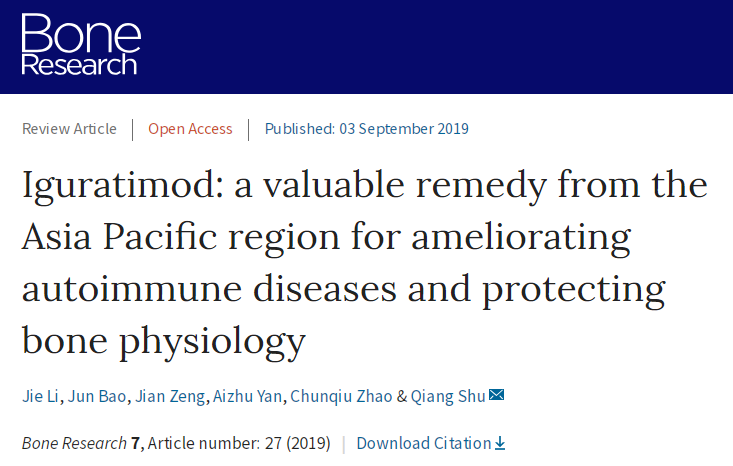 Bone
Research

Review Article | Open Access | Published: 03 September 2019

Iguratimod: a valuable remedy from the Asia Pacific region for ameliorating autoimmune diseases and protecting bone physiology

Jie Li, Jun Bao, Jian Zeng, Aizhu Yan, Chunqiu Zhao & Qiang Shu

Bone Research 7, Article number: 27 (2019) | Download Citation